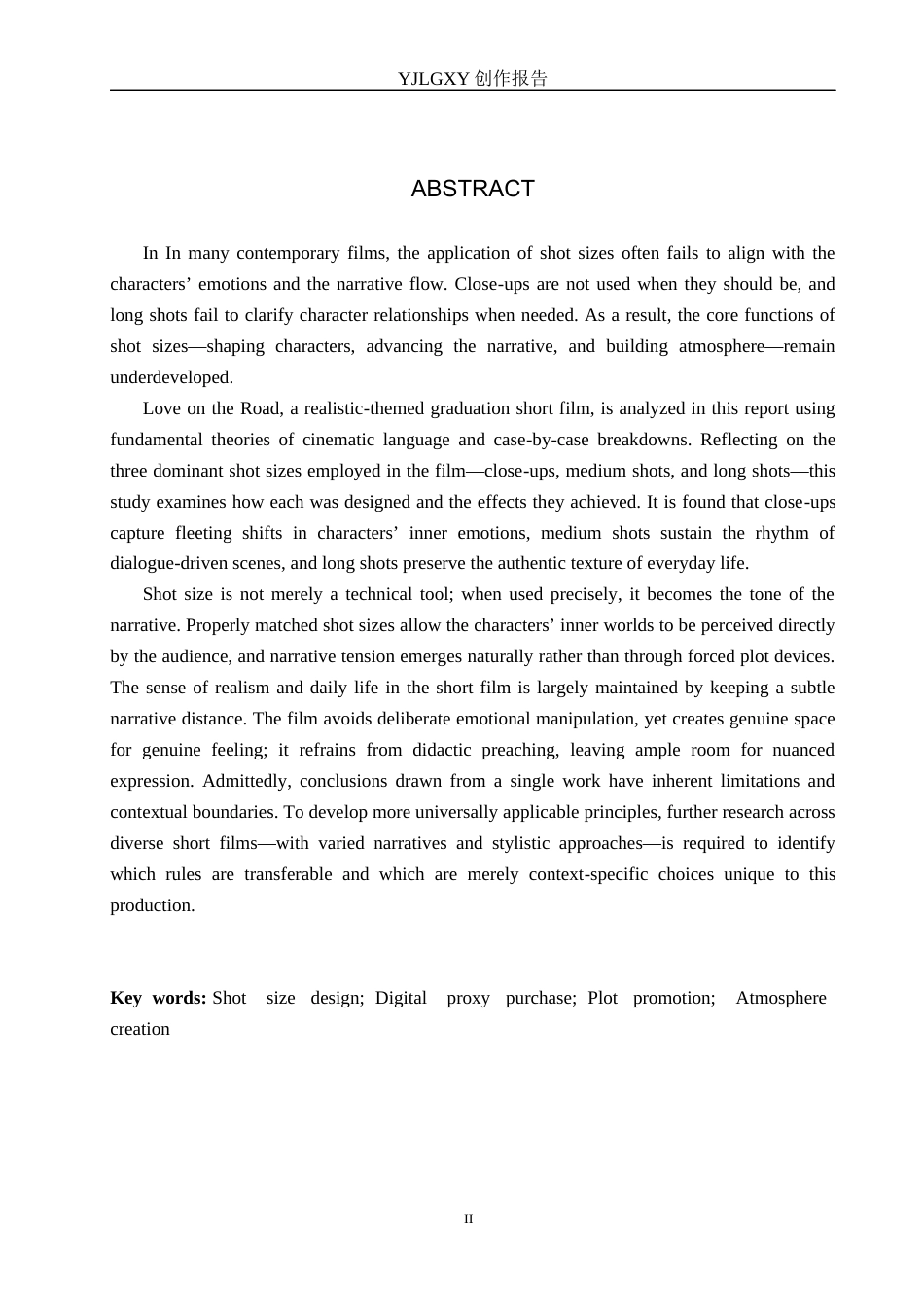 YJLGXY创作报告

ABSTRACT

In In many contemporary films, the application of shot sizes often fails to align with the characters' emotions and the narrative flow. Close-ups are not used when they should be, and long shots fail to clarify character relationships when needed. As a result, the core functions of shot sizes—shaping characters, advancing the narrative, and building atmosphere—remain underdeveloped.

Love on the Road, a realistic-themed graduation short film, is analyzed in this report using fundamental theories of cinematic language and case-by-case breakdowns. Reflecting on the three dominant shot sizes employed in the film—close-ups, medium shots, and long shots—this study examines how each was designed and the effects they achieved. It is found that close-ups capture fleeting shifts in characters' inner emotions, medium shots sustain the rhythm of dialogue-driven scenes, and long shots preserve the authentic texture of everyday life.

Shot size is not merely a technical tool; when used precisely, it becomes the tone of the narrative. Properly matched shot sizes allow the characters' inner worlds to be perceived directly by the audience, and narrative tension emerges naturally rather than through forced plot devices. The sense of realism and daily life in the short film is largely maintained by keeping a subtle narrative distance. The film avoids deliberate emotional manipulation, yet creates genuine space for genuine feeling; it refrains from didactic preaching, leaving ample room for nuanced expression. Admittedly, conclusions drawn from a single work have inherent limitations and contextual boundaries. To develop more universally applicable principles, further research across diverse short films—with varied narratives and stylistic approaches—is required to identify which rules are transferable and which are merely context-specific choices unique to this production.

Key words: Shot size design; Digital proxy purchase; Plot promotion; Atmosphere creation

II